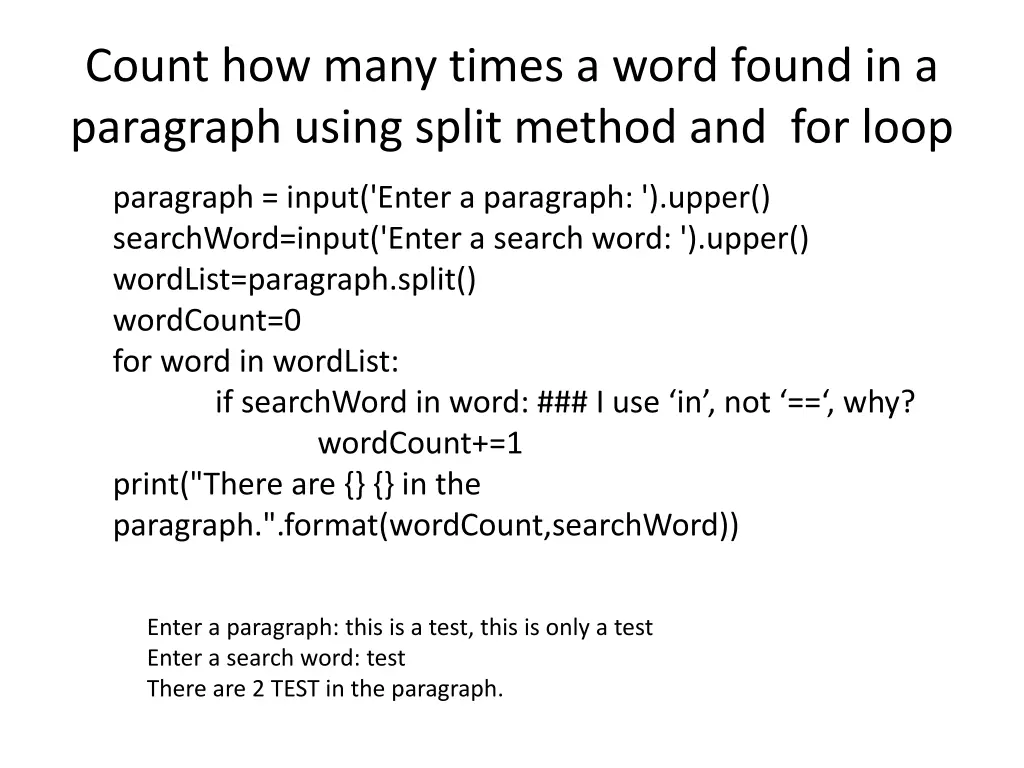 Count how many times a word found in a paragraph using split method and for loop

paragraph = input('Enter a paragraph: ').upper()
searchWord=input('Enter a search word: ').upper()
wordList=paragraph.split()
wordCount=0
for word in wordList:
if searchWord in word: ### I use ‘in’, not ‘==‘, why?
wordCount+=1
print("There are {} {} in the paragraph.".format(wordCount,searchWord))

Enter a paragraph: this is a test, this is only a test
Enter a search word: test
There are 2 TEST in the paragraph.